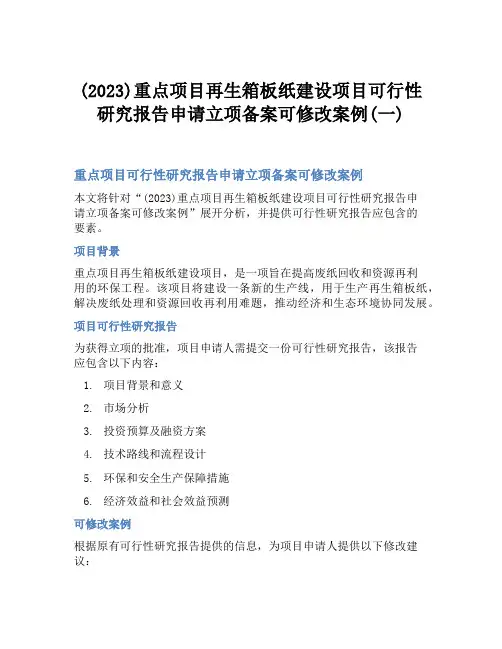 (2023)重点项目再生箱板纸建设项目可行性研究报告申请立项备案可修改案例(一)

重点项目可行性研究报告申请立项备案可修改案例

本文将针对“(2023)重点项目再生箱板纸建设项目可行性研究报告申请立项备案可修改案例”展开分析，并提供可行性研究报告应包含的要素。

项目背景

重点项目再生箱板纸建设项目，是一项旨在提高废纸回收和资源再利用的环保工程。该项目将建设一条新的生产线，用于生产再生箱板纸，解决废纸处理和资源回收再利用难题，推动经济和生态环境协同发展。

项目可行性研究报告

为获得立项的批准，项目申请人需提交一份可行性研究报告，该报告应包含以下内容：

1. 项目背景和意义
2. 市场分析
3. 投资预算及融资方案
4. 技术路线和流程设计
5. 环保和安全生产保障措施
6. 经济效益和社会效益预测

可修改案例

根据原有可行性研究报告提供的信息，为项目申请人提供以下修改建议：